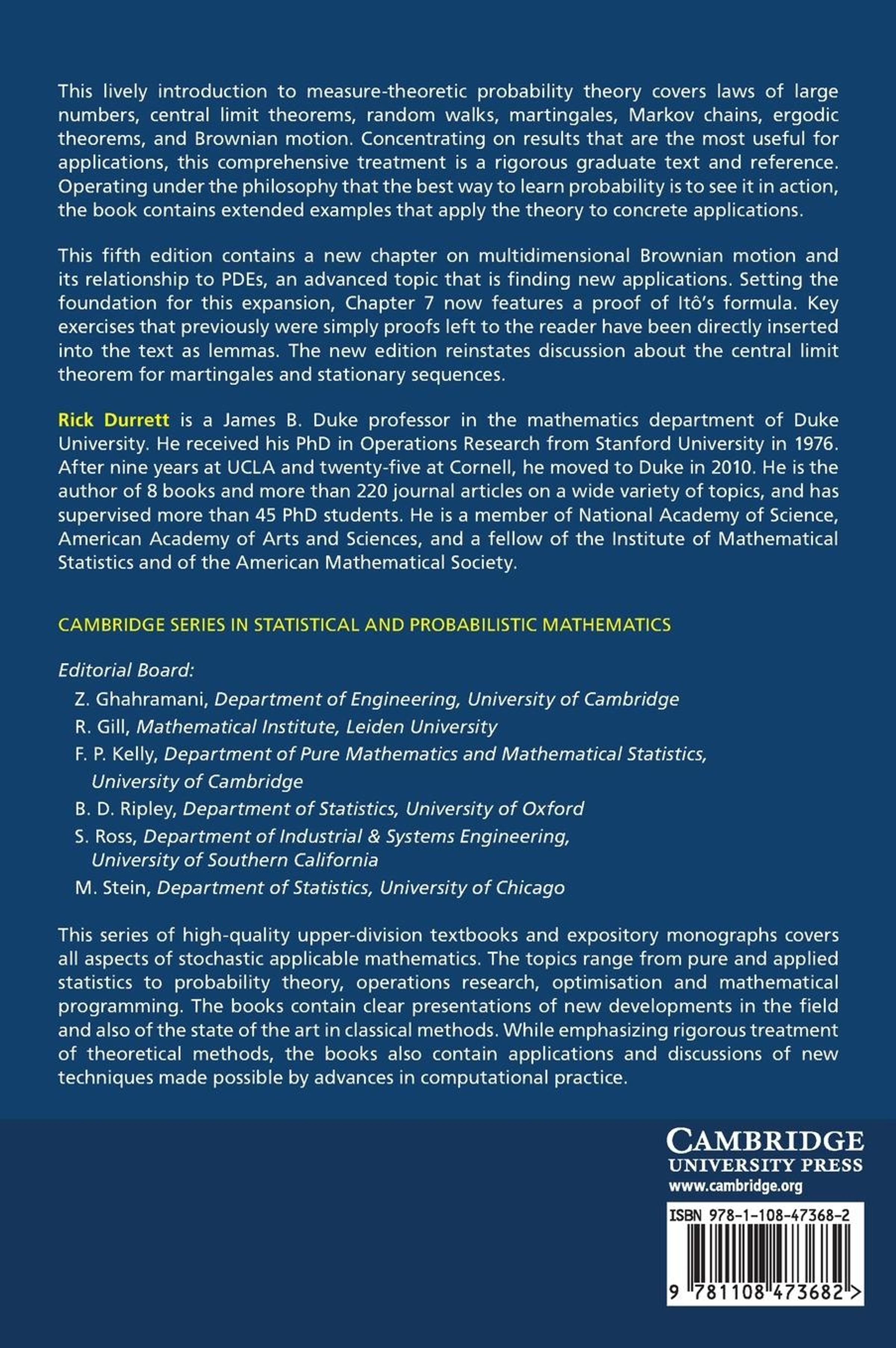 This lively introduction to measure-theoretic probability theory covers laws of large numbers, central limit theorems, random walks, martingales, Markov chains, ergodic theorems, and Brownian motion. Concentrating on results that are the most useful for applications, this comprehensive treatment is a rigorous graduate text and reference. Operating under the philosophy that the best way to learn probability is to see it in action, the book contains extended examples that apply the theory to concrete applications.

This fifth edition contains a new chapter on multidimensional Brownian motion and its relationship to PDEs, an advanced topic that is finding new applications. Setting the foundation for this expansion, Chapter 7 now features a proof of Itô's formula. Key exercises that previously were simply proofs left to the reader have been directly inserted into the text as lemmas. The new edition reinstates discussion about the central limit theorem for martingales and stationary sequences.

Rick Durrett is a James B. Duke professor in the mathematics department of Duke University. He received his PhD in Operations Research from Stanford University in 1976. After nine years at UCLA and twenty-five at Cornell, he moved to Duke in 2010. He is the author of 8 books and more than 220 journal articles on a wide variety of topics, and has supervised more than 45 PhD students. He is a member of National Academy of Science, American Academy of Arts and Sciences, and a fellow of the Institute of Mathematical Statistics and of the American Mathematical Society.

CAMBRIDGE SERIES IN STATISTICAL AND PROBABILISTIC MATHEMATICS

Editorial Board:
Z. Ghahramani, Department of Engineering, University of Cambridge
R. Gill, Mathematical Institute, Leiden University
F. P. Kelly, Department of Pure Mathematics and Mathematical Statistics, University of Cambridge
B. D. Ripley, Department of Statistics, University of Oxford
S. Ross, Department of Industrial & Systems Engineering, University of Southern California
M. Stein, Department of Statistics, University of Chicago

This series of high-quality upper-division textbooks and expository monographs covers all aspects of stochastic applicable mathematics. The topics range from pure and applied statistics to probability theory, operations research, optimisation and mathematical programming. The books contain clear presentations of new developments in the field and also of the state of the art in classical methods. While emphasizing rigorous treatment of theoretical methods, the books also contain applications and discussions of new techniques made possible by advances in computational practice.

CAMBRIDGE
UNIVERSITY PRESS
www.cambridge.org

ISBN 978-1-108-47368-2

9 781108 473682 >